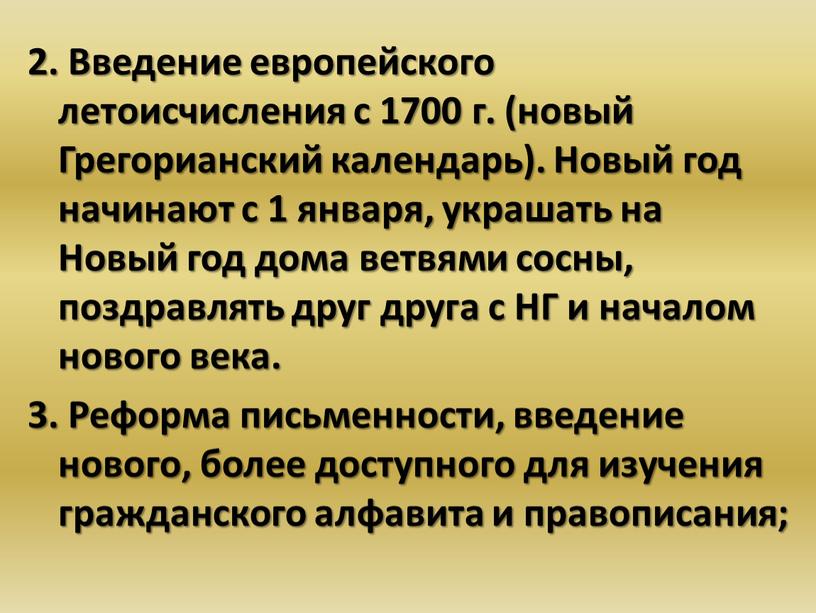 2. Введение европейского летоисчисления с 1700 г. (новый Грегорианский календарь). Новый год начинают с 1 января, украшать на Новый год дома ветвями сосны, поздравлять друг друга с НГ и началом нового века.

3. Реформа письменности, введение нового, более доступного для изучения гражданского алфавита и правописания;